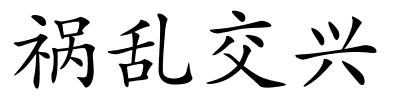 祸乱交兴